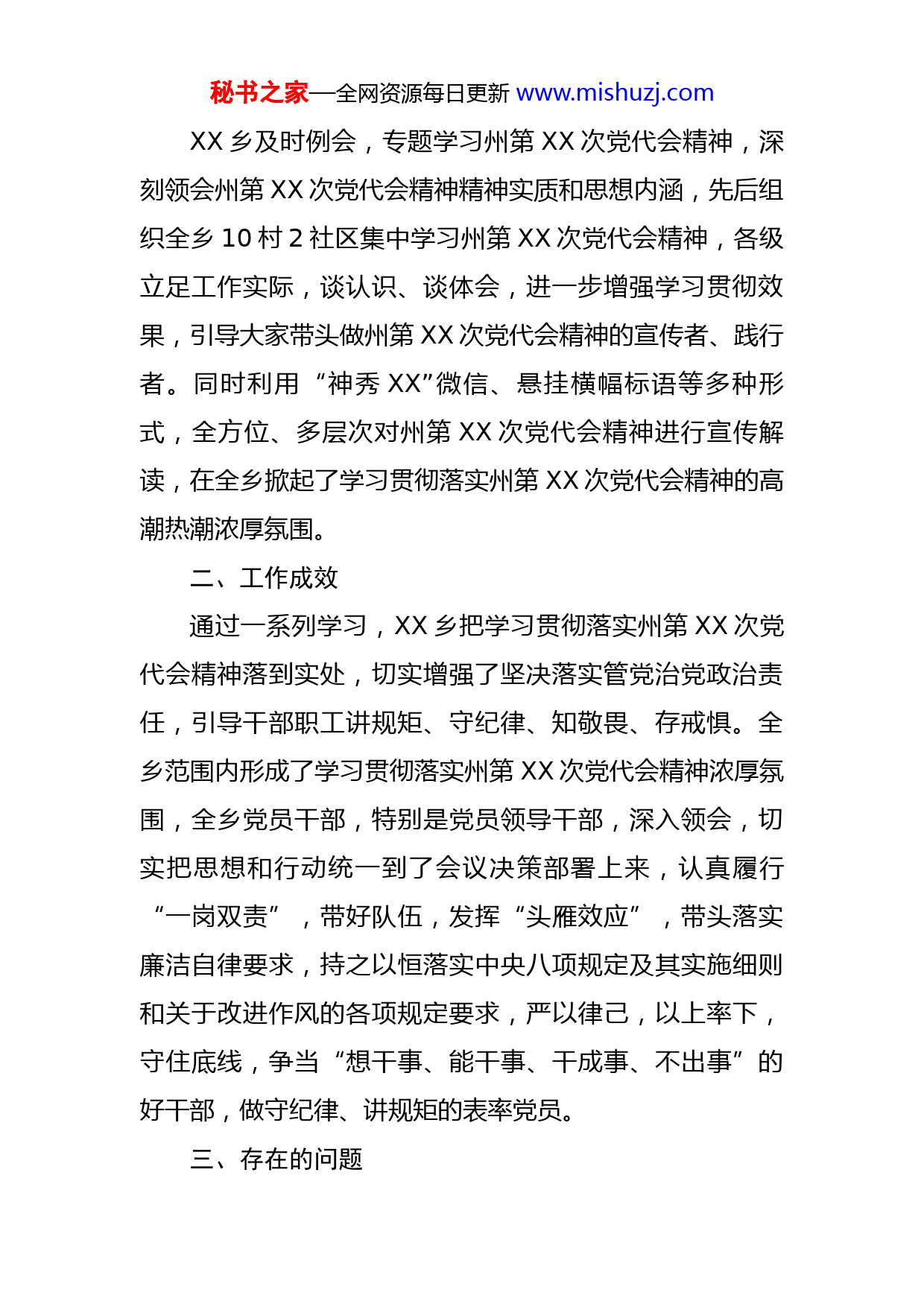 秘书之家—全网资源每日更新 www.mishuzj.com

XX 乡及时例会，专题学习州第 XX 次党代会精神，深刻领会州第 XX 次党代会精神精神实质和思想内涵，先后组织全乡 10 村 2 社区集中学习州第 XX 次党代会精神，各级立足工作实际，谈认识、谈体会，进一步增强学习贯彻效果，引导大家带头做州第 XX 次党代会精神的宣传者、践行者。同时利用“神秀 XX”微信、悬挂横幅标语等多种形式，全方位、多层次对州第 XX 次党代会精神进行宣传解读，在全乡掀起了学习贯彻落实州第 XX 次党代会精神的高潮热潮浓厚氛围。

二、工作成效

通过一系列学习，XX 乡把学习贯彻落实州第 XX 次党代会精神落到实处，切实增强了坚决落实管党治党政治责任，引导干部职工讲规矩、守纪律、知敬畏、存戒惧。全乡范围内形成了学习贯彻落实州第 XX 次党代会精神浓厚氛围，全乡党员干部，特别是党员领导干部，深入领会，切实把思想和行动统一到了会议决策部署上来，认真履行“一岗双责”，带好队伍，发挥“头雁效应”，带头落实廉洁自律要求，持之以恒落实中央八项规定及其实施细则和关于改进作风的各项规定要求，严以律己，以上率下，守住底线，争当“想干事、能干事、干成事、不出事”的好干部，做守纪律、讲规矩的表率党员。

三、存在的问题